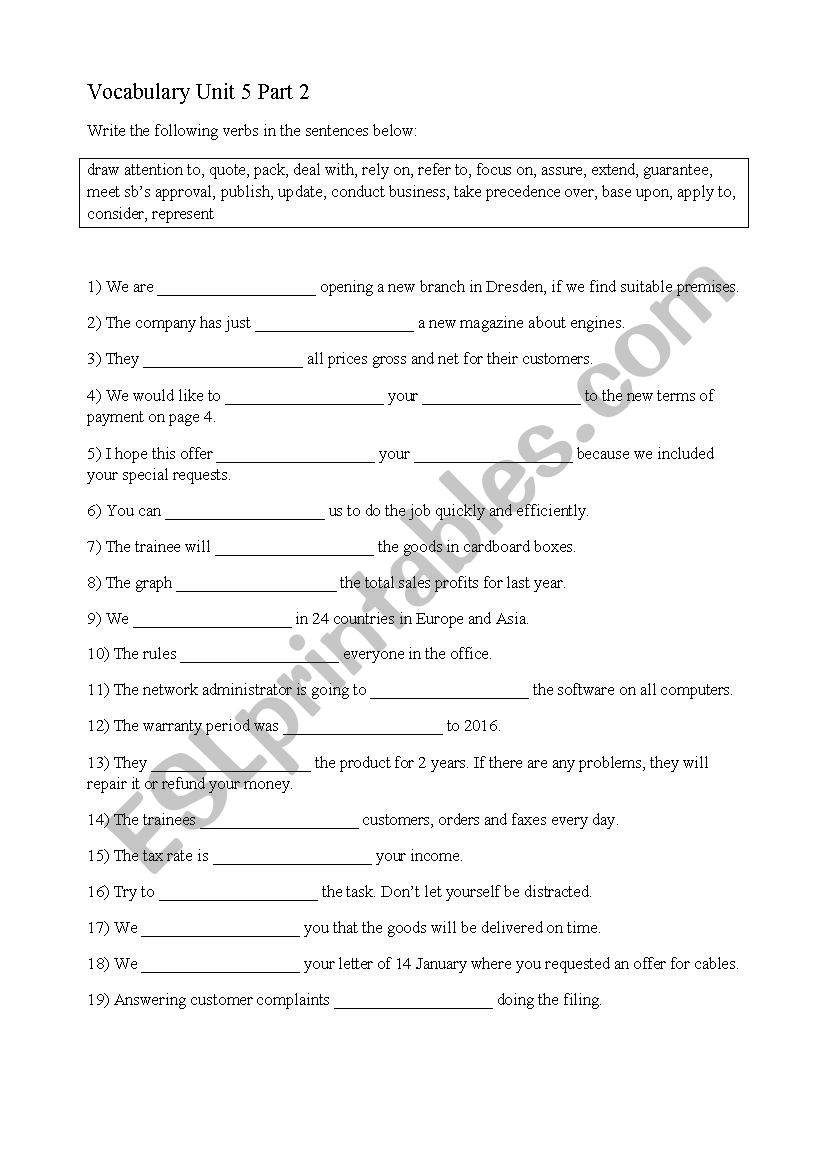 Vocabulary Unit 5 Part 2

Write the following verbs in the sentences below:

draw attention to, quote, pack, deal with, rely on, refer to, focus on, assure, extend, guarantee, meet sb's approval, publish, update, conduct business, take precedence over, base upon, apply to, consider, represent

1) We are ___________________ opening a new branch in Dresden, if we find suitable premises.

2) The company has just ___________________ a new magazine about engines.

3) They ___________________ all prices gross and net for their customers.

4) We would like to ___________________ your ___________________ to the new terms of payment on page 4.

5) I hope this offer ___________________ your ___________________ because we included your special requests.

6) You can ___________________ us to do the job quickly and efficiently.

7) The trainee will ___________________ the goods in cardboard boxes.

8) The graph ___________________ the total sales profits for last year.

9) We ___________________ in 24 countries in Europe and Asia.

10) The rules ___________________ everyone in the office.

11) The network administrator is going to ___________________ the software on all computers.

12) The warranty period was ___________________ to 2016.

13) They ___________________ the product for 2 years. If there are any problems, they will repair it or refund your money.

14) The trainees ___________________ customers, orders and faxes every day.

15) The tax rate is ___________________ your income.

16) Try to ___________________ the task. Don't let yourself be distracted.

17) We ___________________ you that the goods will be delivered on time.

18) We ___________________ your letter of 14 January where you requested an offer for cables.

19) Answering customer complaints ___________________ doing the filing.

ESLprintables.com